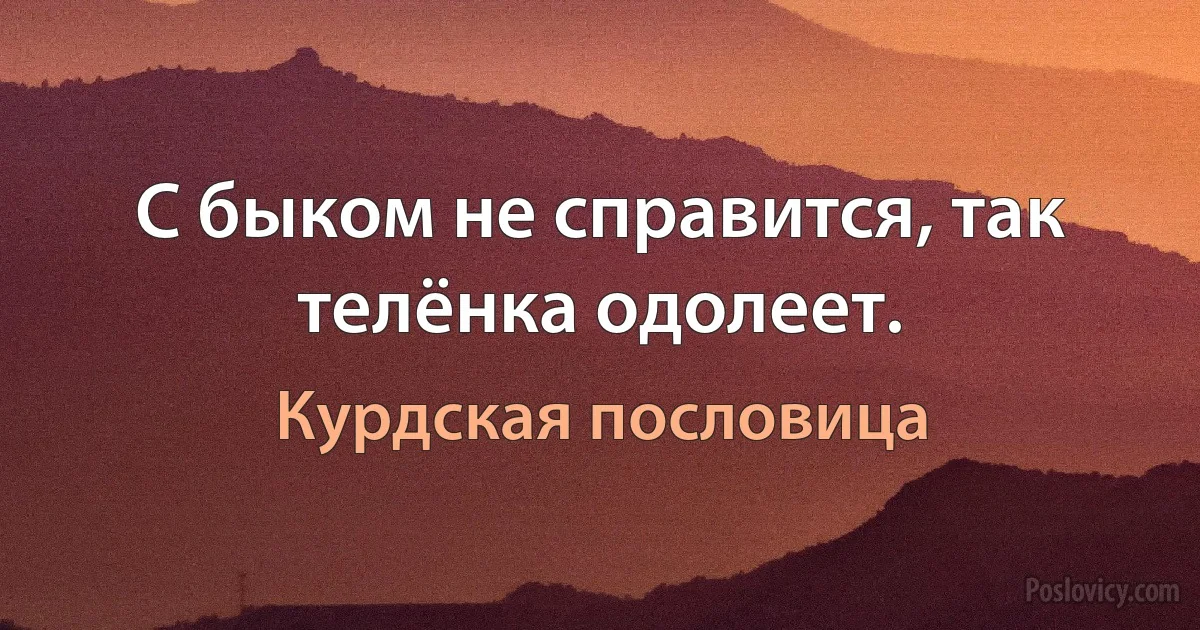 С быком не справится, так телёнка одолеет.

Курдская пословица

Poslovicy.com